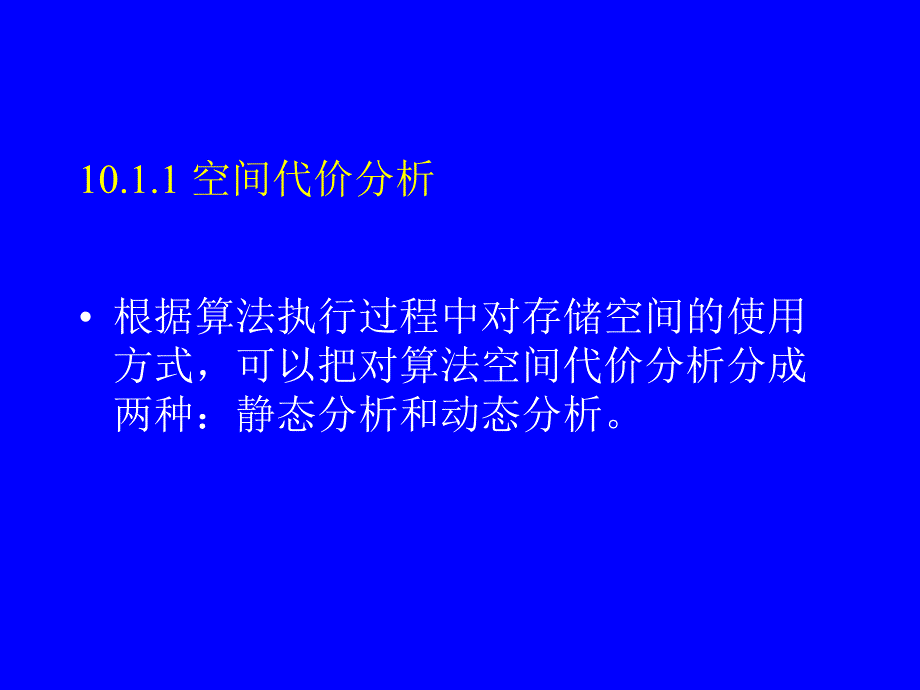 10.1.1 空间代价分析

• 根据算法执行过程中对存储空间的使用方式，可以把对算法空间代价分析分成两种：静态分析和动态分析。